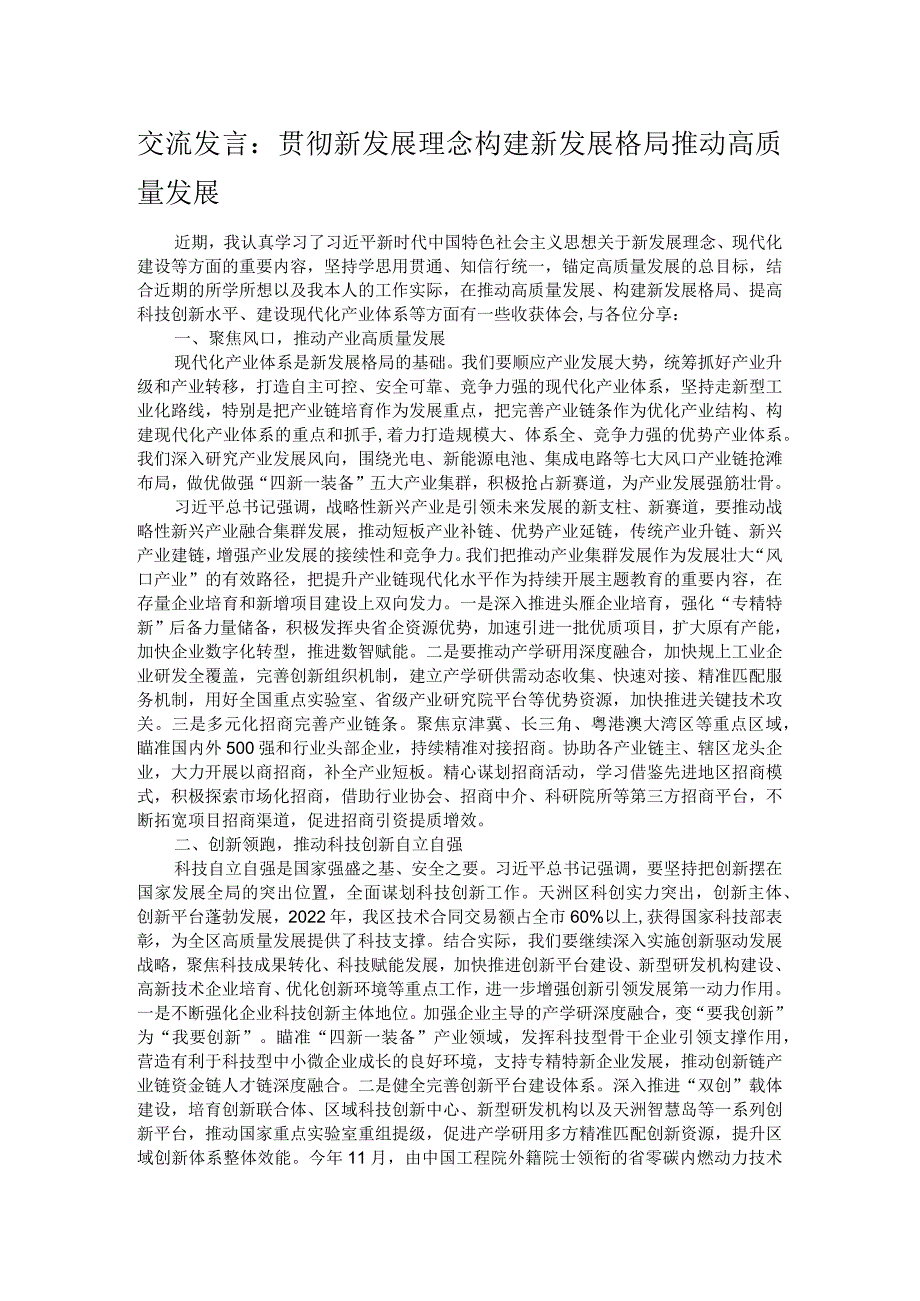 交流发言：贯彻新发展理念构建新发展格局推动高质量发展

近期，我认真学习了习近平新时代中国特色社会主义思想关于新发展理念、现代化建设等方面的重要内容，坚持学思用贯通、知信行统一，锚定高质量发展的总目标，结合近期的所学所想以及我本人的工作实际，在推动高质量发展、构建新发展格局、提高科技创新水平、建设现代化产业体系等方面有一些收获体会，与各位分享：

一、聚焦风口，推动产业高质量发展

现代化产业体系是新发展格局的基础。我们要顺应产业发展大势，统筹抓好产业升级和产业转移，打造自主可控、安全可靠、竞争力强的现代化产业体系，坚持走新型工业化路线，特别是把产业链培育作为发展重点，把完善产业链条作为优化产业结构、构建现代化产业体系的重点和抓手，着力打造规模大、体系全、竞争力强的优势产业体系。我们深入研究产业发展风向，围绕光电、新能源电池、集成电路等七大风口产业链抢滩布局，做优做强“四新一装备”五大产业集群，积极抢占新赛道，为产业发展强筋壮骨。

习近平总书记强调，战略性新兴产业是引领未来发展的新支柱、新赛道，要推动战略性新兴产业融合集群发展，推动短板产业补链、优势产业延链，传统产业升链、新兴产业建链，增强产业发展的接续性和竞争力。我们把推动产业集群发展作为发展壮大“风口产业”的有效路径，把提升产业链现代化水平作为持续开展主题教育的重要内容，在存量企业培育和新增项目建设上双向发力。一是深入推进头雁企业培育，强化“专精特新”后备力量储备，积极发挥央省企资源优势，加速引进一批优质项目，扩大原有产能，加快企业数字化转型，推进数智赋能。二是要推动产学研用深度融合，加快规上工业企业研发全覆盖，完善创新组织机制，建立产学研供需动态收集、快速对接、精准匹配服务机制，用好全国重点实验室、省级产业研究院平台等优势资源，加快推进关键技术攻关。三是多元化招商完善产业链条。聚焦京津冀、长三角、粤港澳大湾区等重点区域，瞄准国内外500强和行业头部企业，持续精准对接招商。协助各产业链主、辖区龙头企业，大力开展以商招商，补全产业短板。精心谋划招商活动，学习借鉴先进地区招商模式，积极探索市场化招商，借助行业协会、招商中介、科研院所等第三方招商平台，不断拓宽项目招商渠道，促进招商引资提质增效。

二、创新领跑，推动科技创新自立自强

科技自立自强是国家强盛之基、安全之要。习近平总书记强调，要坚持把创新摆在国家发展全局的突出位置，全面谋划科技创新工作。天洲区科创实力突出，创新主体、创新平台蓬勃发展，2022年，我区技术合同交易额占全市60%以上，获得国家科技部表彰，为全区高质量发展提供了科技支撑。结合实际，我们要继续深入实施创新驱动发展战略，聚焦科技成果转化、科技赋能发展，加快推进创新平台建设、新型研发机构建设、高新技术企业培育、优化创新环境等重点工作，进一步增强创新引领发展第一动力作用。一是不断强化企业科技创新主体地位。加强企业主导的产学研深度融合，变“要我创新”为“我要创新”。瞄准“四新一装备”产业领域，发挥科技型骨干企业引领支撑作用，营造有利于科技型中小微企业成长的良好环境，支持专精特新企业发展，推动创新链产业链资金链人才链深度融合。二是健全完善创新平台建设体系。深入推进“双创”载体建设，培育创新联合体、区域科技创新中心、新型研发机构以及天洲智慧岛等一系列创新平台，推动国家重点实验室重组提级，促进产学研用多方精准匹配创新资源，提升区域创新体系整体效能。今年11月，由中国工程院外籍院士领衔的省零碳内燃动力技术